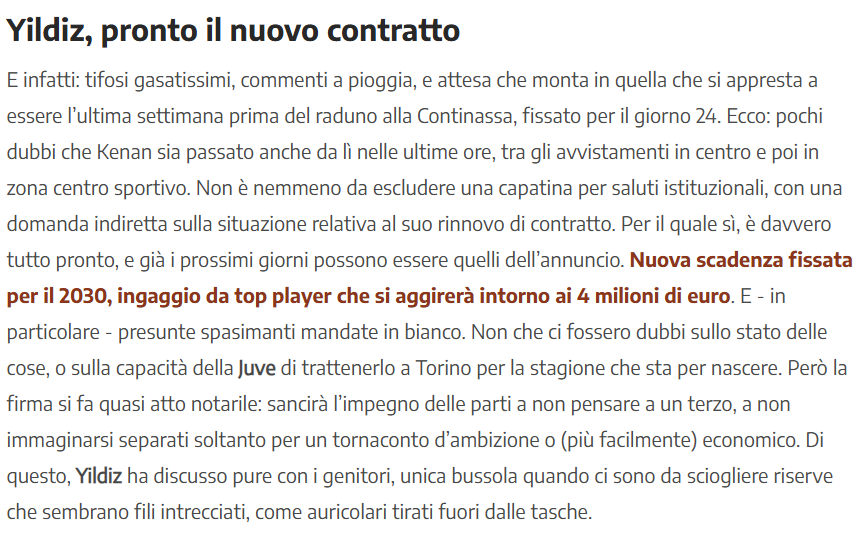 Yildiz, pronto il nuovo contratto

E infatti: tifosi gasatissimi, commenti a pioggia, e attesa che monta in quella che si appresta a essere l'ultima settimana prima del raduno alla Continassa, fissato per il giorno 24. Ecco: pochi dubbi che Kenan sia passato anche da lì nelle ultime ore, tra gli avvistamenti in centro e poi in zona centro sportivo. Non è nemmeno da escludere una capatina per saluti istituzionali, con una domanda indiretta sulla situazione relativa al suo rinnovo di contratto. Per il quale sì, è davvero tutto pronto, e già i prossimi giorni possono essere quelli dell'annuncio. Nuova scadenza fissata per il 2030, ingaggio da top player che si aggirerà intorno ai 4 milioni di euro. E - in particolare - presunte spasimanti mandate in bianco. Non che ci fossero dubbi sullo stato delle cose, o sulla capacità della Juve di trattenerlo a Torino per la stagione che sta per nascere. Però la firma si fa quasi atto notarile: sancirà l'impegno delle parti a non pensare a un terzo, a non immaginarsi separati soltanto per un tornaconto d'ambizione o (più facilmente) economico. Di questo, Yildiz ha discusso pure con i genitori, unica bussola quando ci sono da sciogliere riserve che sembrano fili intrecciati, come auricolari tirati fuori dalle tasche.